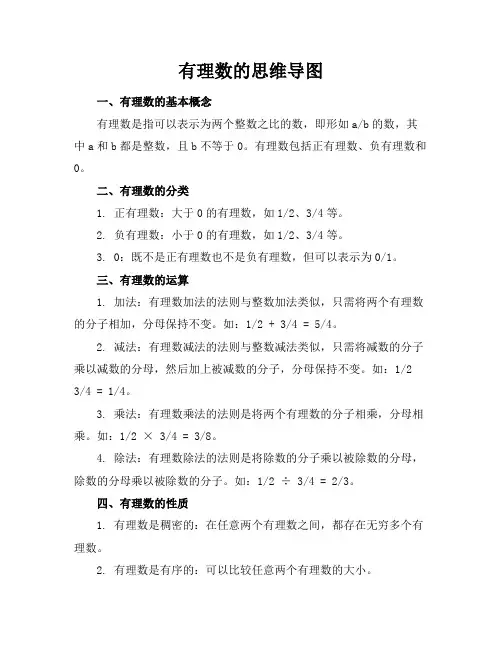 有理数的思维导图

一、有理数的基本概念

有理数是指可以表示为两个整数之比的数，即形如 a/b 的数，其中 a 和 b 都是整数，且 b 不等于 0。有理数包括正有理数、负有理数和 0。

二、有理数的分类

1. 正有理数：大于 0 的有理数，如 1/2、3/4 等。

2. 负有理数：小于 0 的有理数，如 1/2、3/4 等。

3. 0：既不是正有理数也不是负有理数，但可以表示为 0/1。

三、有理数的运算

1. 加法：有理数加法的法则与整数加法类似，只需将两个有理数的分子相加，分母保持不变。如：1/2 + 3/4 = 5/4。

2. 减法：有理数减法的法则与整数减法类似，只需将减数的分子乘以减数的分母，然后加上被减数的分子，分母保持不变。如：1/2 3/4 = 1/4。

3. 乘法：有理数乘法的法则是将两个有理数的分子相乘，分母相乘。如：1/2 × 3/4 = 3/8。

4. 除法：有理数除法的法则是将除数的分子乘以被除数的分母，除数的分母乘以被除数的分子。如：1/2 ÷ 3/4 = 2/3。

四、有理数的性质

1. 有理数是稠密的：在任意两个有理数之间，都存在无穷多个有理数。

2. 有理数是有序的：可以比较任意两个有理数的大小。